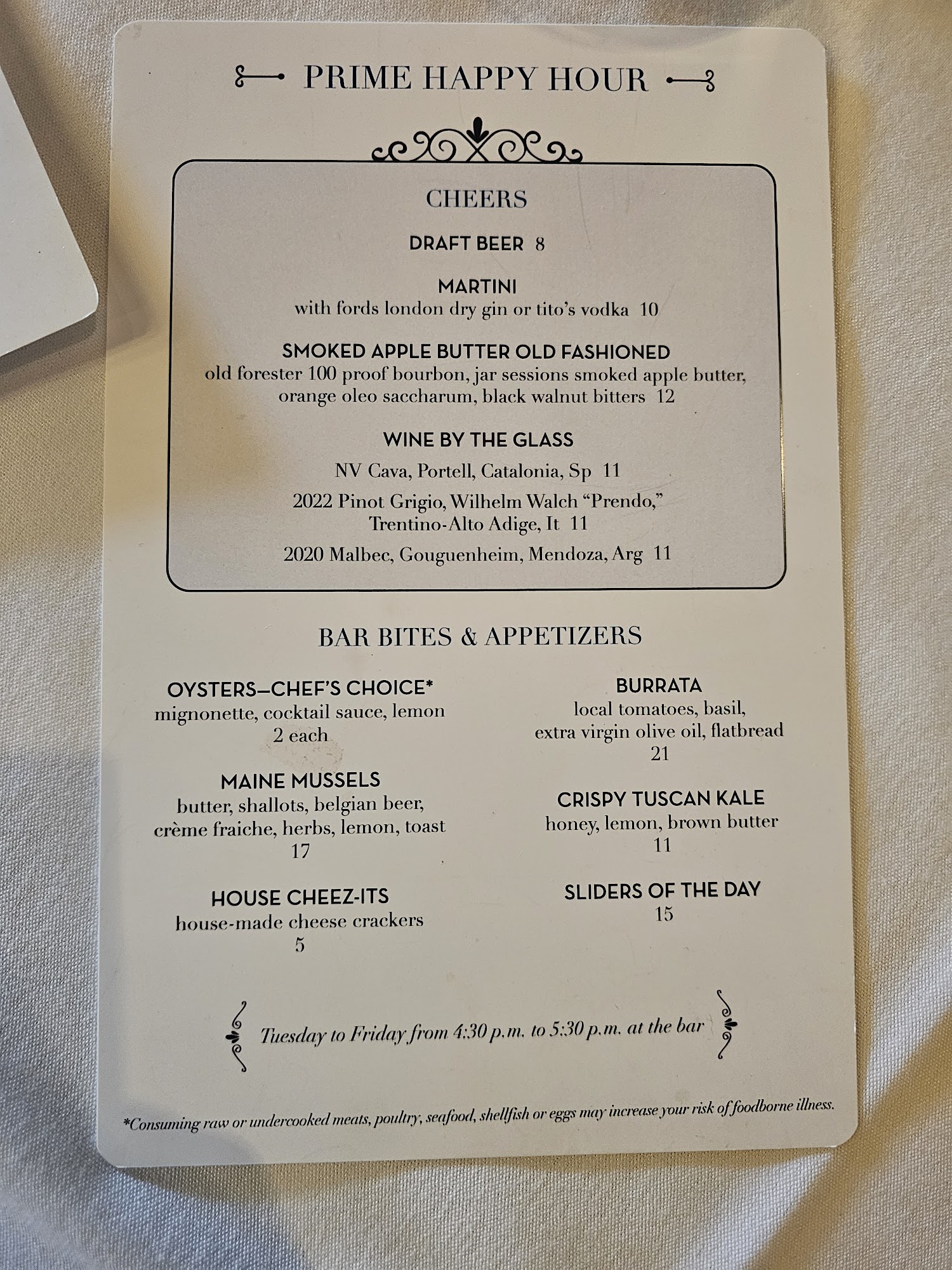 PRIME HAPPY HOUR

CHEERS

DRAFT BEER 8

MARTINI
with fords london dry gin or tito's vodka 10

SMOKED APPLE BUTTER OLD FASHIONED
old forester 100 proof bourbon, jar sessions smoked apple butter, orange oleo saccharum, black walnut bitters 12

WINE BY THE GLASS

NV Cava, Portell, Catalonia, Sp 11

2022 Pinot Grigio, Wilhelm Walch "Prendo," Trentino-Alto Adige, It 11

2020 Malbec, Gouguenheim, Mendoza, Arg 11

BAR BITES & APPETIZERS

OYSTERS—CHEF'S CHOICE*
mignonette, cocktail sauce, lemon
2 each

MAINE MUSSELS
butter, shallots, belgian beer, crème fraiche, herbs, lemon, toast
17

HOUSE CHEEZ-ITS
house-made cheese crackers
5

BURRATA
local tomatoes, basil, extra virgin olive oil, flatbread
21

CRISPY TUSCAN KALE
honey, lemon, brown butter
11

SLIDERS OF THE DAY
15

Tuesday to Friday from 4:30 p.m. to 5:30 p.m. at the bar

*Consuming raw or undercooked meats, poultry, seafood, shellfish or eggs may increase your risk of foodborne illness.